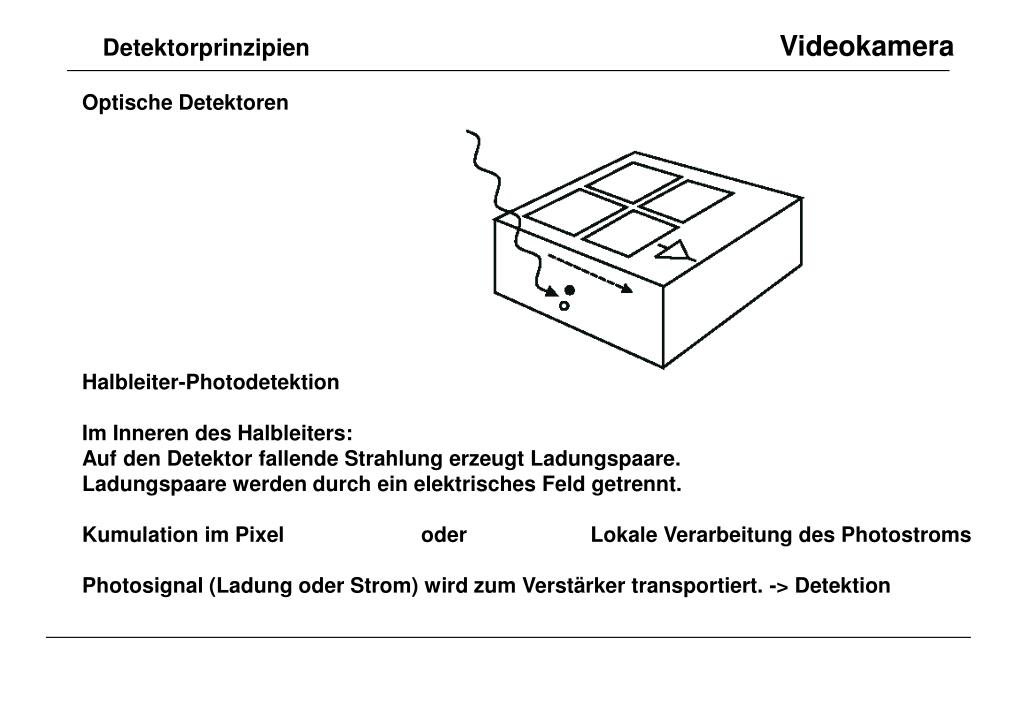 Detektorprinzipien

Videokamera

Optische Detektoren

Halbleiter-Photodetektion

Im Inneren des Halbleiters:
Auf den Detektor fallende Strahlung erzeugt Ladungspaare.
Ladungspaare werden durch ein elektrisches Feld getrennt.

Kumulation im Pixel oder Lokale Verarbeitung des Photostroms

Photosignal (Ladung oder Strom) wird zum Verstärker transportiert. -> Detektion